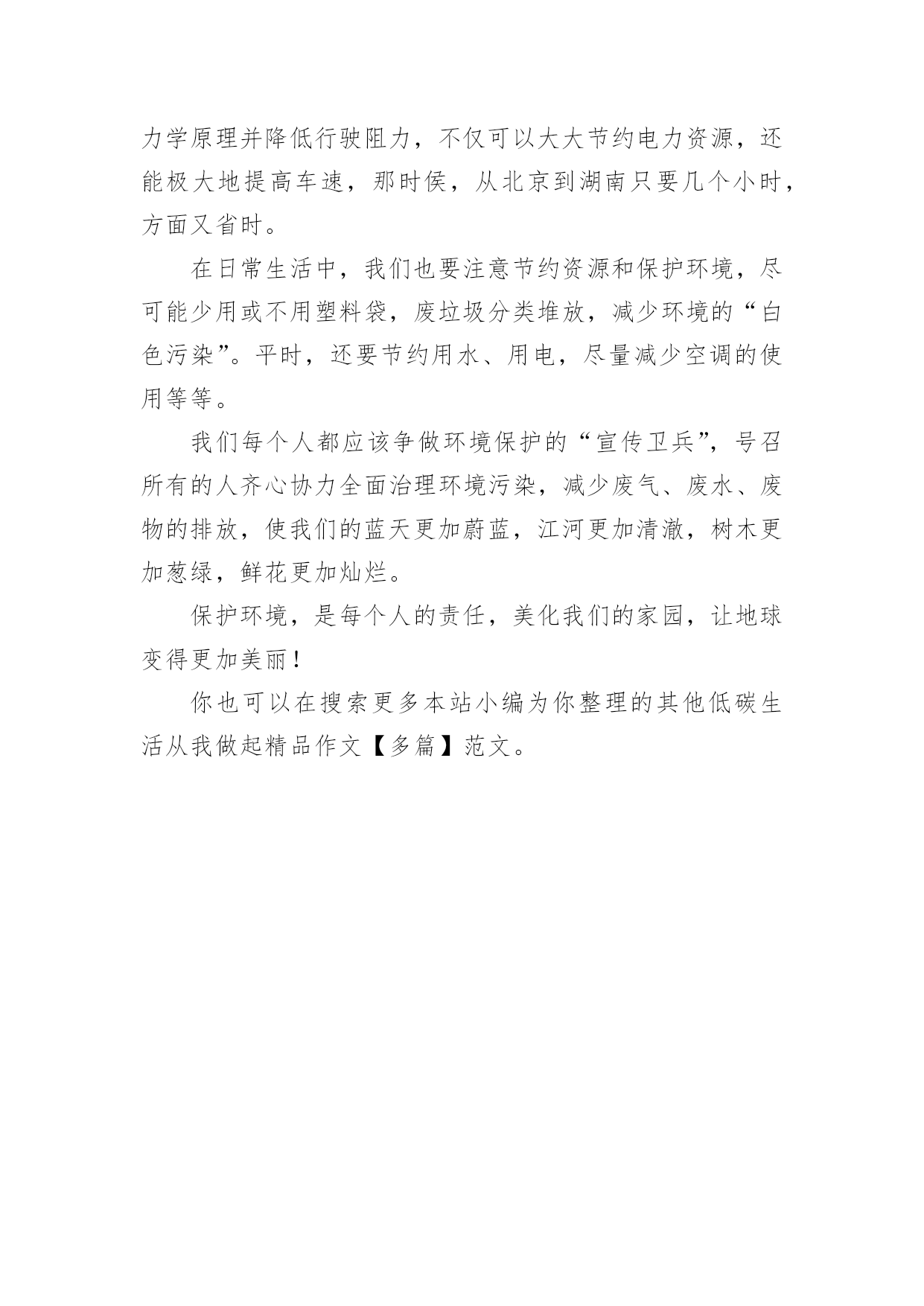 力学原理并降低行驶阻力，不仅可以大大节约电力资源，还能极大地提高车速，那时侯，从北京到湖南只要几个小时，方面又省时。

在日常生活中，我们也要注意节约资源和保护环境，尽可能少用或不用塑料袋，废垃圾分类堆放，减少环境的“白色污染”。平时，还要节约用水、用电，尽量减少空调的使用等等。

我们每个人都应该争做环境保护的“宣传卫兵”，号召所有的人齐心协力全面治理环境污染，减少废气、废水、废物的排放，使我们的蓝天更加蔚蓝，江河更加清澈，树木更加葱绿，鲜花更加灿烂。

保护环境，是每个人的责任，美化我们的家园，让地球变得更加美丽！

你也可以在搜索更多本站小编为你整理的其他低碳生活从我做起精品作文【多篇】范文。